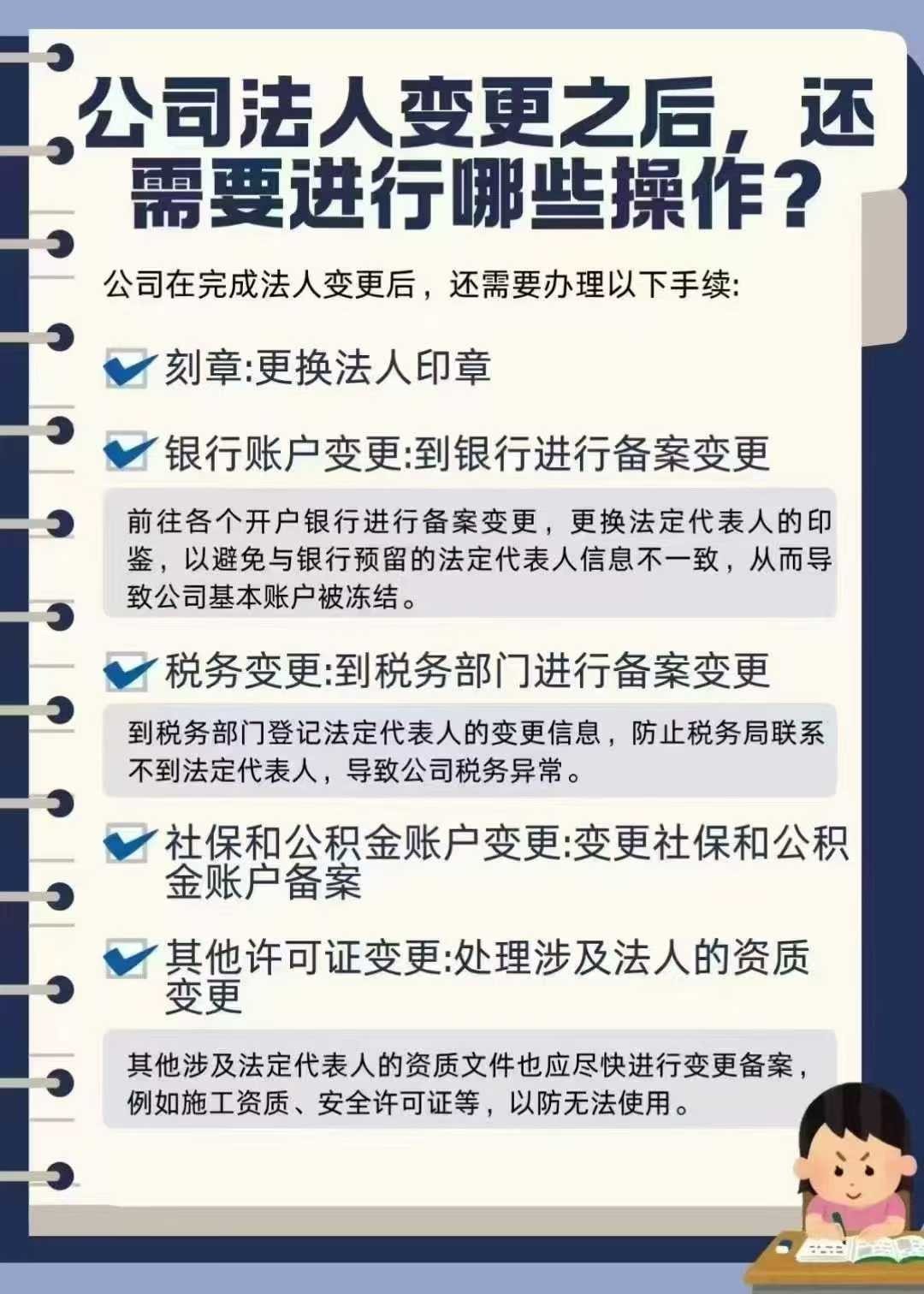 公司法人变更之后，还需要进行哪些操作？

公司在完成法人变更后，还需要办理以下手续:

☑ 刻章:更换法人印章

☑ 银行账户变更:到银行进行备案变更

前往各个开户银行进行备案变更，更换法定代表人的印鉴，以避免与银行预留的法定代表人信息不一致，从而导致公司基本账户被冻结。

☑ 税务变更:到税务部门进行备案变更

到税务部门登记法定代表人的变更信息，防止税务局联系不到法定代表人，导致公司税务异常。

☑ 社保和公积金账户变更:变更社保和公积金账户备案

☑ 其他许可证变更:处理涉及法人的资质变更

其他涉及法定代表人的资质文件也应尽快进行变更备案，例如施工资质、安全许可证等，以防无法使用。